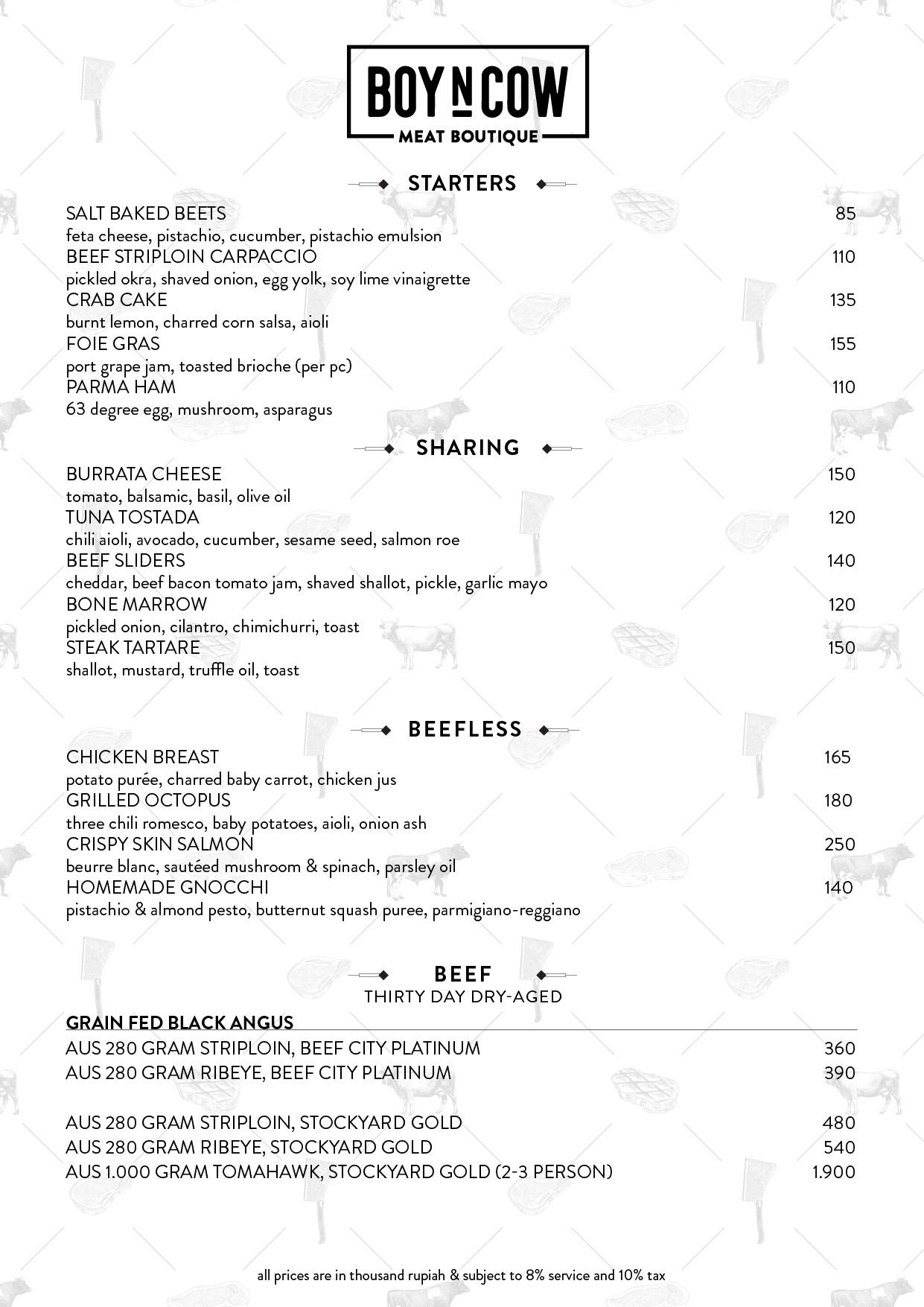 BOY N COW
MEAT BOUTIQUE

STARTERS

SALT BAKED BEETS 85
feta cheese, pistachio, cucumber, pistachio emulsion
BEEF STRIPLOIN CARPACCIO 110
pickled okra, shaved onion, egg yolk, soy lime vinaigrette
CRAB CAKE 135
burnt lemon, charred corn salsa, aioli
FOIE GRAS 155
port grape jam, toasted brioche (per pc)
PARMA HAM 110
63 degree egg, mushroom, asparagus

SHARING

BURRATA CHEESE 150
tomato, balsamic, basil, olive oil
TUNA TOSTADA 120
chili aioli, avocado, cucumber, sesame seed, salmon roe
BEEF SLIDERS 140
cheddar, beef bacon tomato jam, shaved shallot, pickle, garlic mayo
BONE MARROW 120
pickled onion, cilantro, chimichurri, toast
STEAK TARTARE 150
shallot, mustard, truffle oil, toast

BEEFLESS

CHICKEN BREAST 165
potato purée, charred baby carrot, chicken jus
GRILLED OCTOPUS 180
three chili romesco, baby potatoes, aioli, onion ash
CRISPY SKIN SALMON 250
beurre blanc, sautéed mushroom & spinach, parsley oil
HOMEMADE GNOCCHI 140
pistachio & almond pesto, butternut squash puree, parmigiano-reggiano

BEEF
THIRTY DAY DRY-AGED

GRAIN FED BLACK ANGUS

AUS 280 GRAM STRIPLOIN, BEEF CITY PLATINUM 360
AUS 280 GRAM RIBEYE, BEEF CITY PLATINUM 390

AUS 280 GRAM STRIPLOIN, STOCKYARD GOLD 480
AUS 280 GRAM RIBEYE, STOCKYARD GOLD 540
AUS 1.000 GRAM TOMAHAWK, STOCKYARD GOLD (2-3 PERSON) 1.900

all prices are in thousand rupiah & subject to 8% service and 10% tax